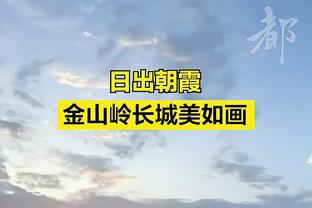 都

日出朝霞
金山岭长城美如画